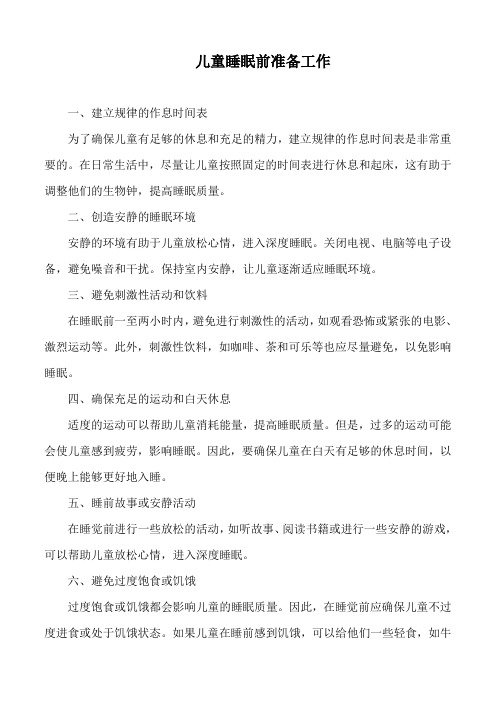 儿童睡眠前准备工作

一、建立规律的作息时间表

为了确保儿童有足够的休息和充足的精力，建立规律的作息时间表是非常重要的。在日常生活中，尽量让儿童按照固定的时间表进行休息和起床，这有助于调整他们的生物钟，提高睡眠质量。

二、创造安静的睡眠环境

安静的环境有助于儿童放松心情，进入深度睡眠。关闭电视、电脑等电子设备，避免噪音和干扰。保持室内安静，让儿童逐渐适应睡眠环境。

三、避免刺激性活动和饮料

在睡眠前一至两小时内，避免进行刺激性的活动，如观看恐怖或紧张的电影、激烈运动等。此外，刺激性饮料，如咖啡、茶和可乐等也应尽量避免，以免影响睡眠。

四、确保充足的运动和白天休息

适度的运动可以帮助儿童消耗能量，提高睡眠质量。但是，过多的运动可能会使儿童感到疲劳，影响睡眠。因此，要确保儿童在白天有足够的休息时间，以便晚上能够更好地入睡。

五、睡前故事或安静活动

在睡觉前进行一些放松的活动，如听故事、阅读书籍或进行一些安静的游戏，可以帮助儿童放松心情，进入深度睡眠。

六、避免过度饱食或饥饿

过度饱食或饥饿都会影响儿童的睡眠质量。因此，在睡觉前应确保儿童不过度进食或处于饥饿状态。如果儿童在睡前感到饥饿，可以给他们一些轻食，如牛